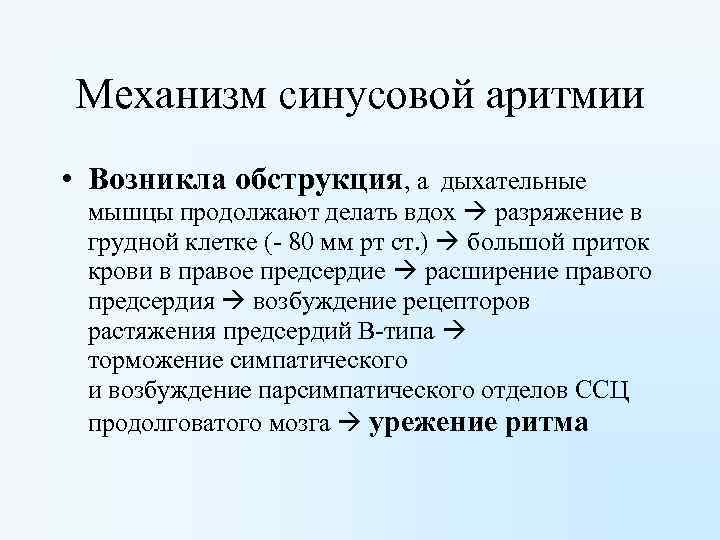 Механизм синусовой аритмии

• Возникла обструкция, а дыхательные мышцы продолжают делать вдох → разряжение в грудной клетке (- 80 мм рт ст.) → большой приток крови в правое предсердие → расширение правого предсердия → возбуждение рецепторов растяжения предсердий В-типа → торможение симпатического и возбуждение парсимпатического отделов ССЦ продолговатого мозга → урежение ритма